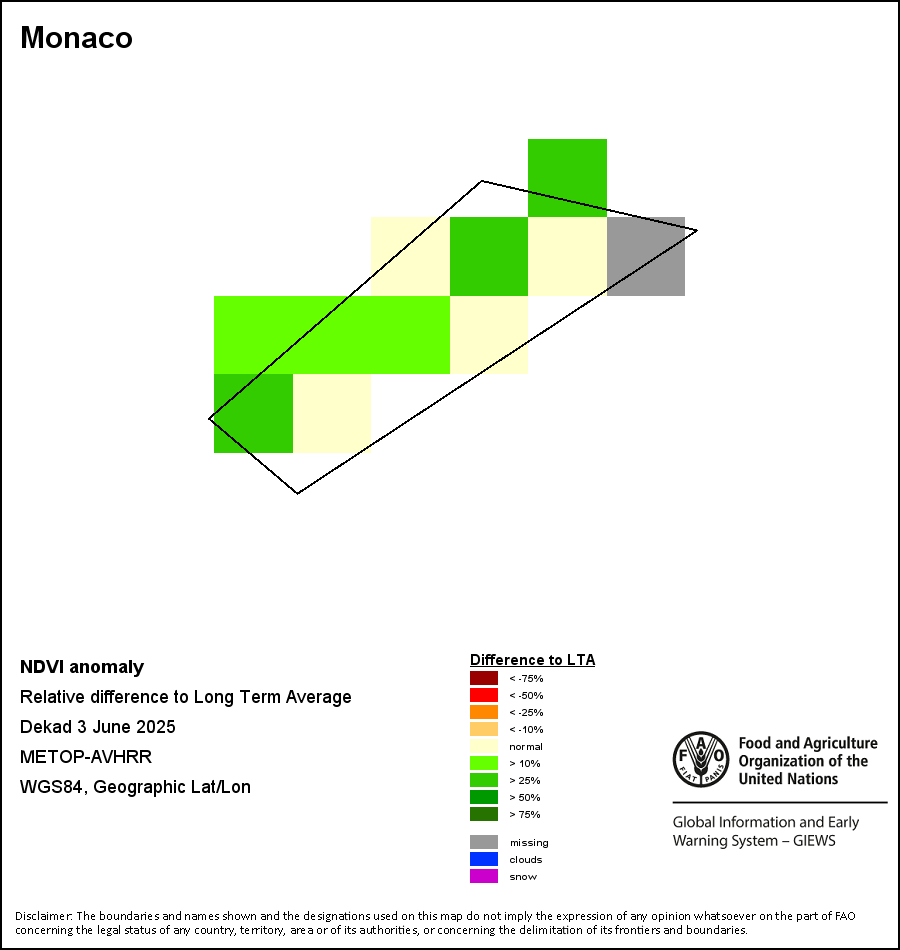 Monaco

NDVI anomaly
Relative difference to Long Term Average
Dekad 3 June 2025
METOP-AVHRR
WGS84, Geographic Lat/Lon

Difference to LTA
< -75%
< -50%
< -25%
< -10%
normal
> 10%
> 25%
> 50%
> 75%

missing
clouds
snow

FAO FIAT PANIS
Food and Agriculture Organization of the United Nations

Global Information and Early Warning System – GIEWS

Disclaimer: The boundaries and names shown and the designations used on this map do not imply the expression of any opinion whatsoever on the part of FAO concerning the legal status of any country, territory, area or of its authorities, or concerning the delimitation of its frontiers and boundaries.